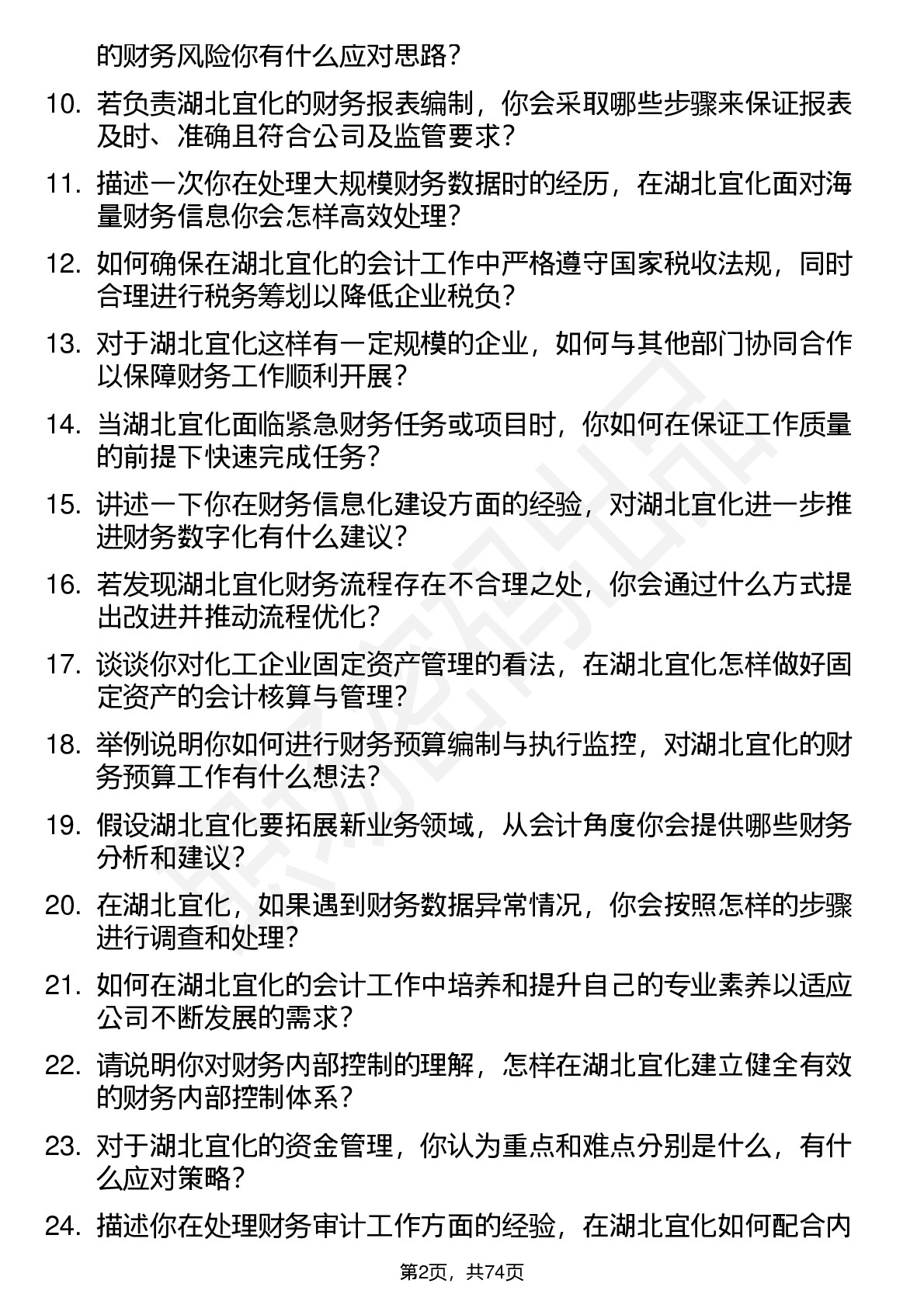 的财务风险你有什么应对思路？

10. 若负责湖北宜化的财务报表编制，你会采取哪些步骤来保证报表及时、准确且符合公司及监管要求？

11. 描述一次你在处理大规模财务数据时的经历，在湖北宜化面对海量财务信息你会怎样高效处理？

12. 如何确保在湖北宜化的会计工作中严格遵守国家税收法规，同时合理进行税务筹划以降低企业税负？

13. 对于湖北宜化这样有一定规模的企业，如何与其他部门协同合作以保障财务工作顺利开展？

14. 当湖北宜化面临紧急财务任务或项目时，你如何在保证工作质量的前提下快速完成任务？

15. 讲述一下你在财务信息化建设方面的经验，对湖北宜化进一步推进财务数字化有什么建议？

16. 若发现湖北宜化财务流程存在不合理之处，你会通过什么方式提出改进并推动流程优化？

17. 谈谈你对化工企业固定资产管理的看法，在湖北宜化怎样做好固定资产的会计核算与管理？

18. 举例说明你如何进行财务预算编制与执行监控，对湖北宜化的财务预算工作有什么想法？

19. 假设湖北宜化要拓展新业务领域，从会计角度你会提供哪些财务分析和建议？

20. 在湖北宜化，如果遇到财务数据异常情况，你会按照怎样的步骤进行调查和处理？

21. 如何在湖北宜化的会计工作中培养和提升自己的专业素养以适应公司不断发展的需求？

22. 请说明你对财务内部控制的理解，怎样在湖北宜化建立健全有效的财务内部控制体系？

23. 对于湖北宜化的资金管理，你认为重点和难点分别是什么，有什么应对策略？

24. 描述你在处理财务审计工作方面的经验，在湖北宜化如何配合内

第2页，共74页